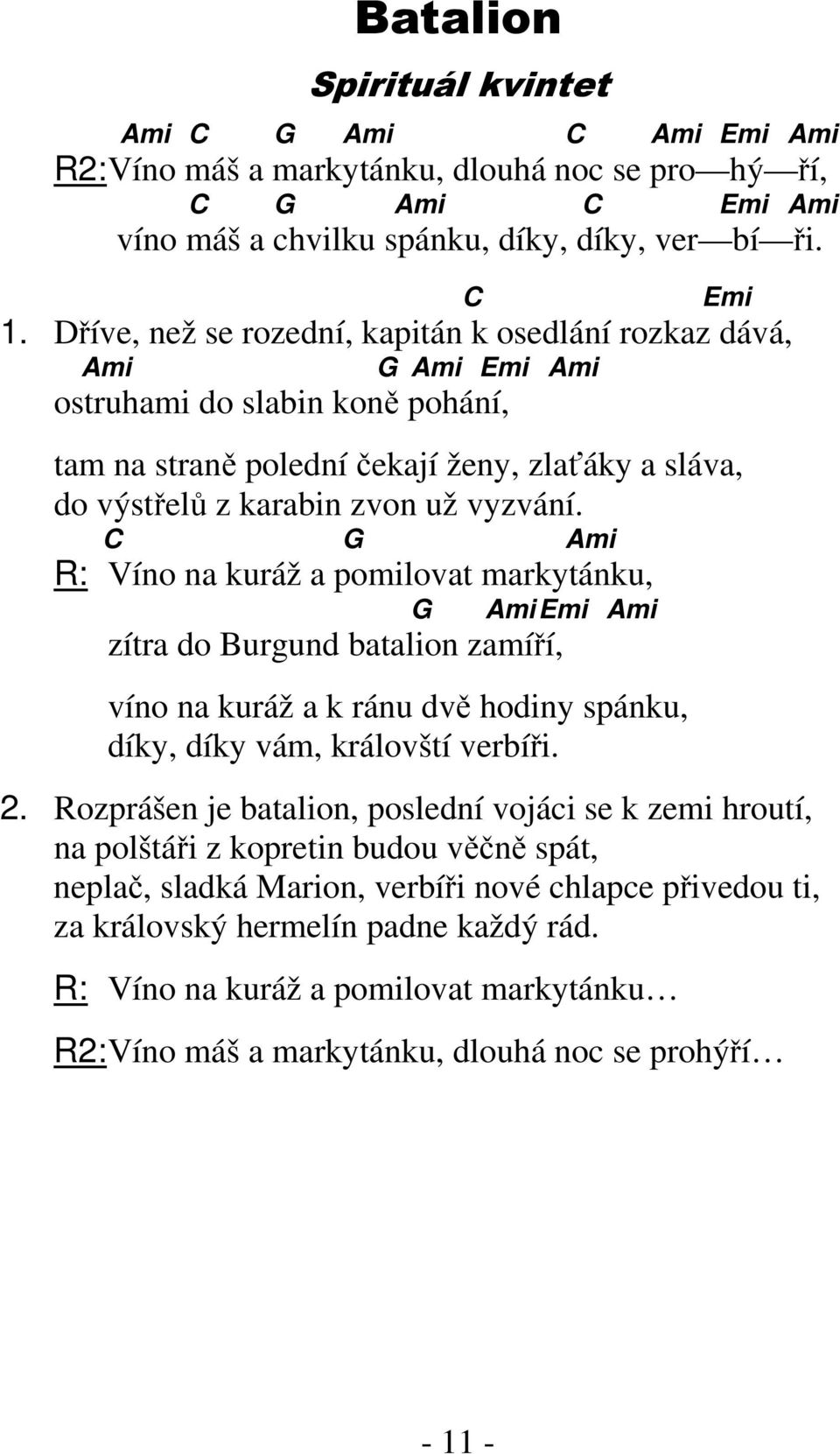 Batalion

Spirituál kvintet

Ami C G Ami C Ami Emi Ami
R2: Víno máš a markytánku, dlouhá noc se pro—hý—ří,
C G Ami C Emi Ami
víno máš a chvilku spánku, díky, díky, ver—bí—ři.

C Emi
1. Dříve, než se rozední, kapitán k osedlání rozkaz dává,
Ami G Ami Emi Ami
ostruhami do slabin koně pohání,

tam na straně polední čekají ženy, zlaťáky a sláva,
do výstřelů z karabin zvon už vyzvání.
C G Ami
R: Víno na kuráž a pomilovat markytánku,
G Ami Emi Ami
zítra do Burgund batalion zamíří,

víno na kuráž a k ránu dvě hodiny spánku,
díky, díky vám, královští verbíři.

2. Rozprášen je batalion, poslední vojáci se k zemi hroutí,
na polštáři z kopretin budou věčně spát,
neplač, sladká Marion, verbíři nové chlapce přivedou ti,
za královský hermelín padne každý rád.

R: Víno na kuráž a pomilovat markytánku…

R2: Víno máš a markytánku, dlouhá noc se prohýří…

- 11 -